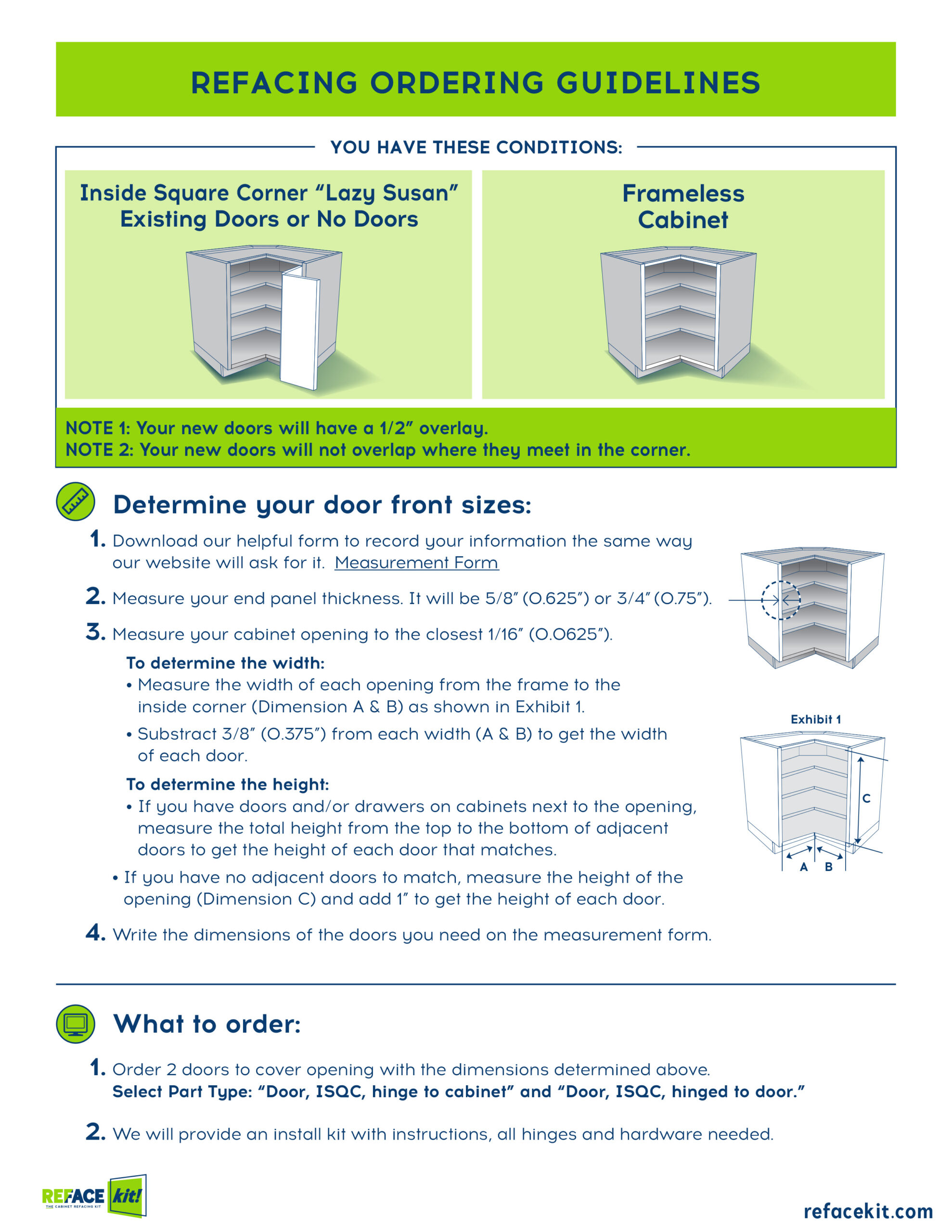 REFACING ORDERING GUIDELINES

YOU HAVE THESE CONDITIONS:

Inside Square Corner “Lazy Susan” Existing Doors or No Doors

Frameless Cabinet

NOTE 1: Your new doors will have a 1/2” overlay.
NOTE 2: Your new doors will not overlap where they meet in the corner.

Determine your door front sizes:

1. Download our helpful form to record your information the same way our website will ask for it. Measurement Form

2. Measure your end panel thickness. It will be 5/8” (0.625”) or 3/4” (0.75”).

3. Measure your cabinet opening to the closest 1/16” (0.0625”).

To determine the width:
• Measure the width of each opening from the frame to the inside corner (Dimension A & B) as shown in Exhibit 1.
• Substract 3/8” (0.375”) from each width (A & B) to get the width of each door.

To determine the height:
• If you have doors and/or drawers on cabinets next to the opening, measure the total height from the top to the bottom of adjacent doors to get the height of each door that matches.
• If you have no adjacent doors to match, measure the height of the opening (Dimension C) and add 1” to get the height of each door.

4. Write the dimensions of the doors you need on the measurement form.

Exhibit 1

C

A B

What to order:

1. Order 2 doors to cover opening with the dimensions determined above.
Select Part Type: “Door, ISQC, hinge to cabinet” and “Door, ISQC, hinged to door.”

2. We will provide an install kit with instructions, all hinges and hardware needed.

REFACE kit! THE CABINET REFACING KIT

refacekit.com